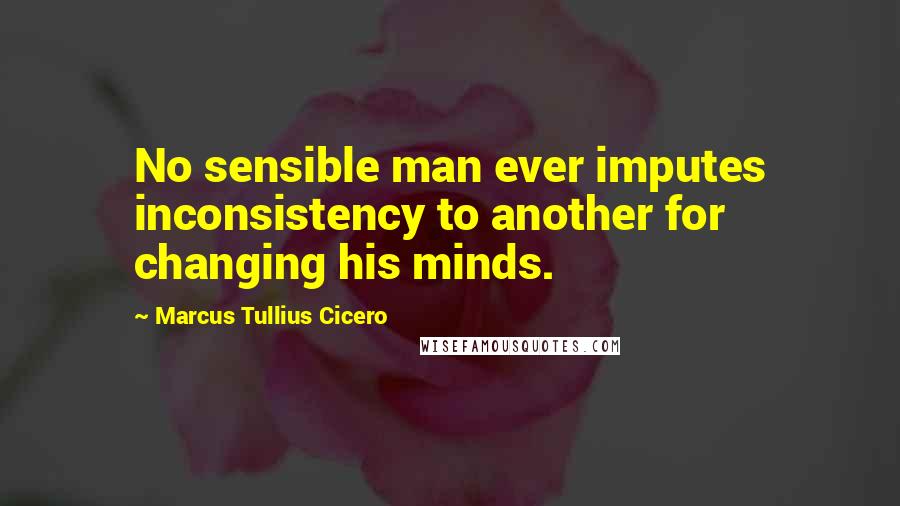 No sensible man ever imputes inconsistency to another for changing his minds.

~ Marcus Tullius Cicero

WISEFAMOUSQUOTES.COM